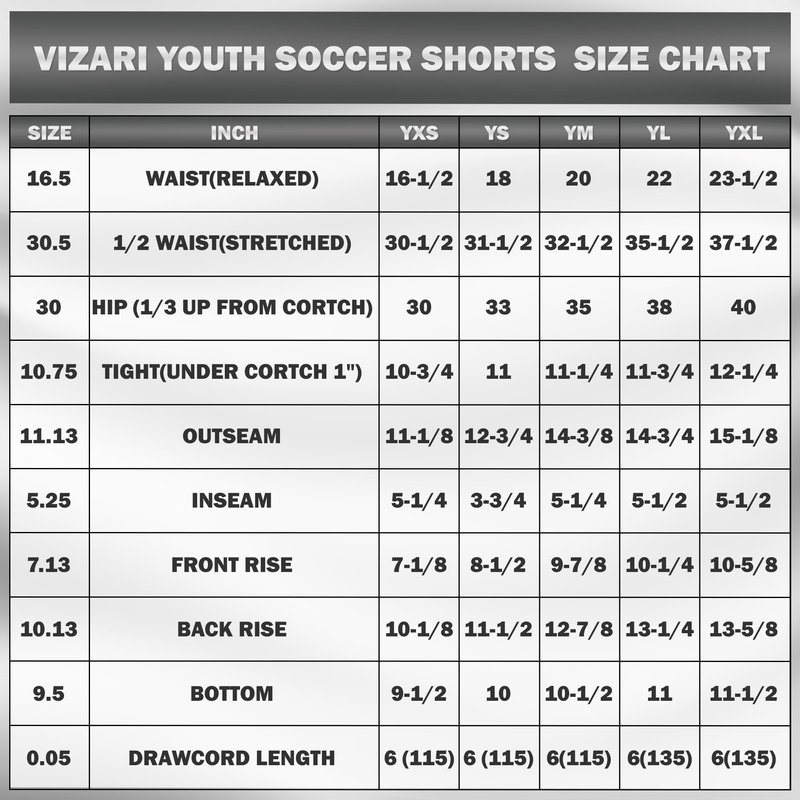 VIZARI YOUTH SOCCER SHORTS SIZE CHART

| SIZE | INCH | YXS | YS | YM | YL | YXL |
|---|---|---|---|---|---|---|
| 16.5 | WAIST(RELAXED) | 16-1/2 | 18 | 20 | 22 | 23-1/2 |
| 30.5 | 1/2 WAIST(STRETCHED) | 30-1/2 | 31-1/2 | 32-1/2 | 35-1/2 | 37-1/2 |
| 30 | HIP (1/3 UP FROM CORTCH) | 30 | 33 | 35 | 38 | 40 |
| 10.75 | TIGHT(UNDER CORTCH 1") | 10-3/4 | 11 | 11-1/4 | 11-3/4 | 12-1/4 |
| 11.13 | OUTSEAM | 11-1/8 | 12-3/4 | 14-3/8 | 14-3/4 | 15-1/8 |
| 5.25 | INSEAM | 5-1/4 | 3-3/4 | 5-1/4 | 5-1/2 | 5-1/2 |
| 7.13 | FRONT RISE | 7-1/8 | 8-1/2 | 9-7/8 | 10-1/4 | 10-5/8 |
| 10.13 | BACK RISE | 10-1/8 | 11-1/2 | 12-7/8 | 13-1/4 | 13-5/8 |
| 9.5 | BOTTOM | 9-1/2 | 10 | 10-1/2 | 11 | 11-1/2 |
| 0.05 | DRAWCORD LENGTH | 6 (115) | 6 (115) | 6(115) | 6(135) | 6(135) |